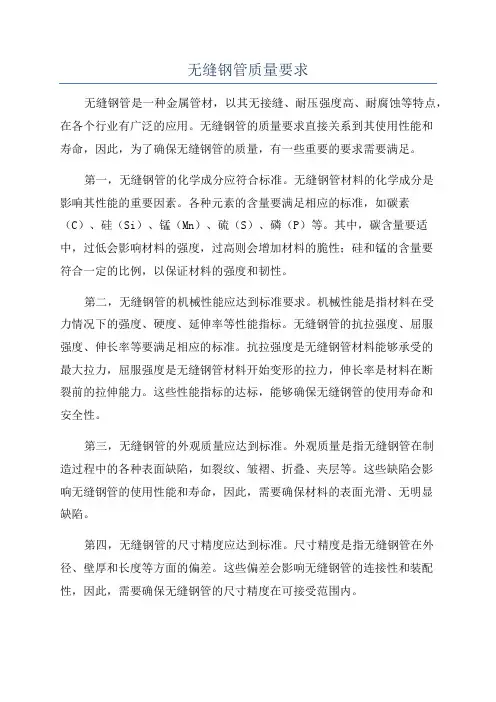 无缝钢管质量要求

无缝钢管是一种金属管材，以其无接缝、耐压强度高、耐腐蚀等特点，在各个行业有广泛的应用。无缝钢管的质量要求直接关系到其使用性能和寿命，因此，为了确保无缝钢管的质量，有一些重要的要求需要满足。

第一，无缝钢管的化学成分应符合标准。无缝钢管材料的化学成分是影响其性能的重要因素。各种元素的含量要满足相应的标准，如碳素（C）、硅（Si）、锰（Mn）、硫（S）、磷（P）等。其中，碳含量要适中，过低会影响材料的强度，过高则会增加材料的脆性；硅和锰的含量要符合一定的比例，以保证材料的强度和韧性。

第二，无缝钢管的机械性能应达到标准要求。机械性能是指材料在受力情况下的强度、硬度、延伸率等性能指标。无缝钢管的抗拉强度、屈服强度、伸长率等要满足相应的标准。抗拉强度是无缝钢管材料能够承受的最大拉力，屈服强度是无缝钢管材料开始变形的拉力，伸长率是材料在断裂前的拉伸能力。这些性能指标的达标，能够确保无缝钢管的使用寿命和安全性。

第三，无缝钢管的外观质量应达到标准。外观质量是指无缝钢管在制造过程中的各种表面缺陷，如裂纹、皱褶、折叠、夹层等。这些缺陷会影响无缝钢管的使用性能和寿命，因此，需要确保材料的表面光滑、无明显缺陷。

第四，无缝钢管的尺寸精度应达到标准。尺寸精度是指无缝钢管在外径、壁厚和长度等方面的偏差。这些偏差会影响无缝钢管的连接性和装配性，因此，需要确保无缝钢管的尺寸精度在可接受范围内。